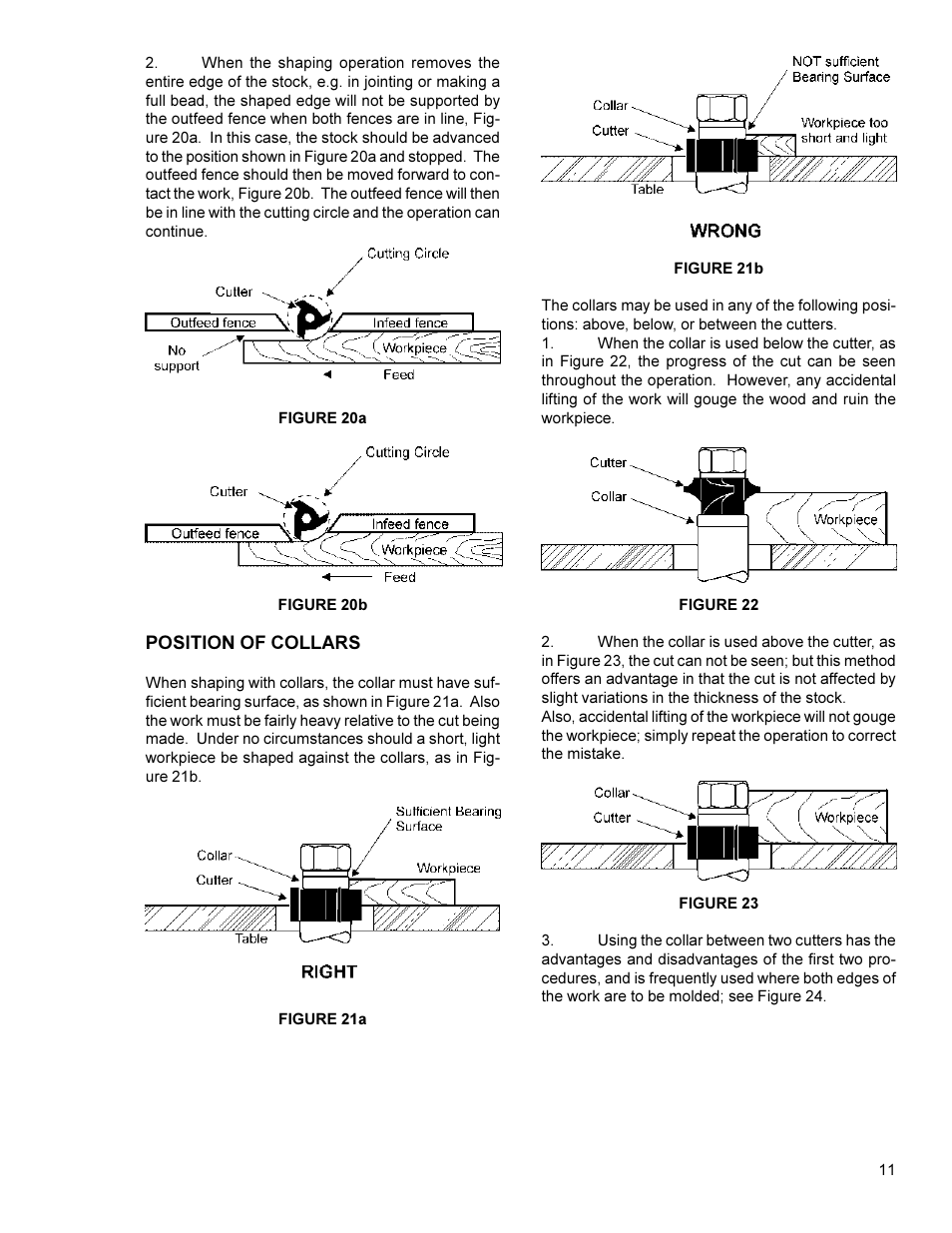 2. When the shaping operation removes the entire edge of the stock, e.g. in jointing or making a full bead, the shaped edge will not be supported by the outfeed fence when both fences are in line, Figure 20a. In this case, the stock should be advanced to the position shown in Figure 20a and stopped. The outfeed fence should then be moved forward to contact the work, Figure 20b. The outfeed fence will then be in line with the cutting circle and the operation can continue.

Cutting Circle
Cutter
Outfeed fence
Infeed fence
No support
Workpiece
Feed

FIGURE 20a

Cutting Circle
Cutter
Outfeed fence
Infeed fence
Workpiece
Feed

FIGURE 20b

POSITION OF COLLARS

When shaping with collars, the collar must have sufficient bearing surface, as shown in Figure 21a. Also the work must be fairly heavy relative to the cut being made. Under no circumstances should a short, light workpiece be shaped against the collars, as in Figure 21b.

Sufficient Bearing Surface
Collar
Cutter
Workpiece
Table

RIGHT

FIGURE 21a

NOT sufficient Bearing Surface
Collar
Cutter
Workpiece too short and light
Table

WRONG

FIGURE 21b

The collars may be used in any of the following positions: above, below, or between the cutters.
1. When the collar is used below the cutter, as in Figure 22, the progress of the cut can be seen throughout the operation. However, any accidental lifting of the work will gouge the wood and ruin the workpiece.

Cutter
Collar
Workpiece

FIGURE 22

2. When the collar is used above the cutter, as in Figure 23, the cut can not be seen; but this method offers an advantage in that the cut is not affected by slight variations in the thickness of the stock.
Also, accidental lifting of the workpiece will not gouge the workpiece; simply repeat the operation to correct the mistake.

Collar
Cutter
Workpiece

FIGURE 23

3. Using the collar between two cutters has the advantages and disadvantages of the first two procedures, and is frequently used where both edges of the work are to be molded; see Figure 24.

11